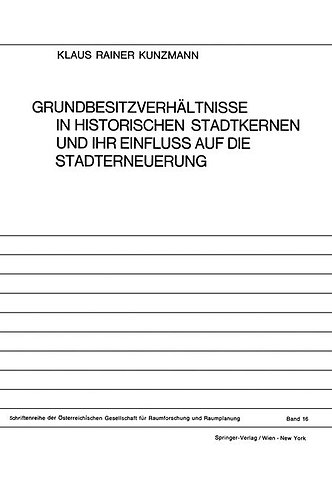 KLAUS RAINER KUNZMANN

GRUNDBESITZVERHÄLTNISSE IN HISTORISCHEN STADTKERNEN UND IHR EINFLUSS AUF DIE STADTERNEUERUNG

Schriftenreihe der Österreichischen Gesellschaft für Raumforschung und Raumplanung Band 16

Springer-Verlag / Wien - New York